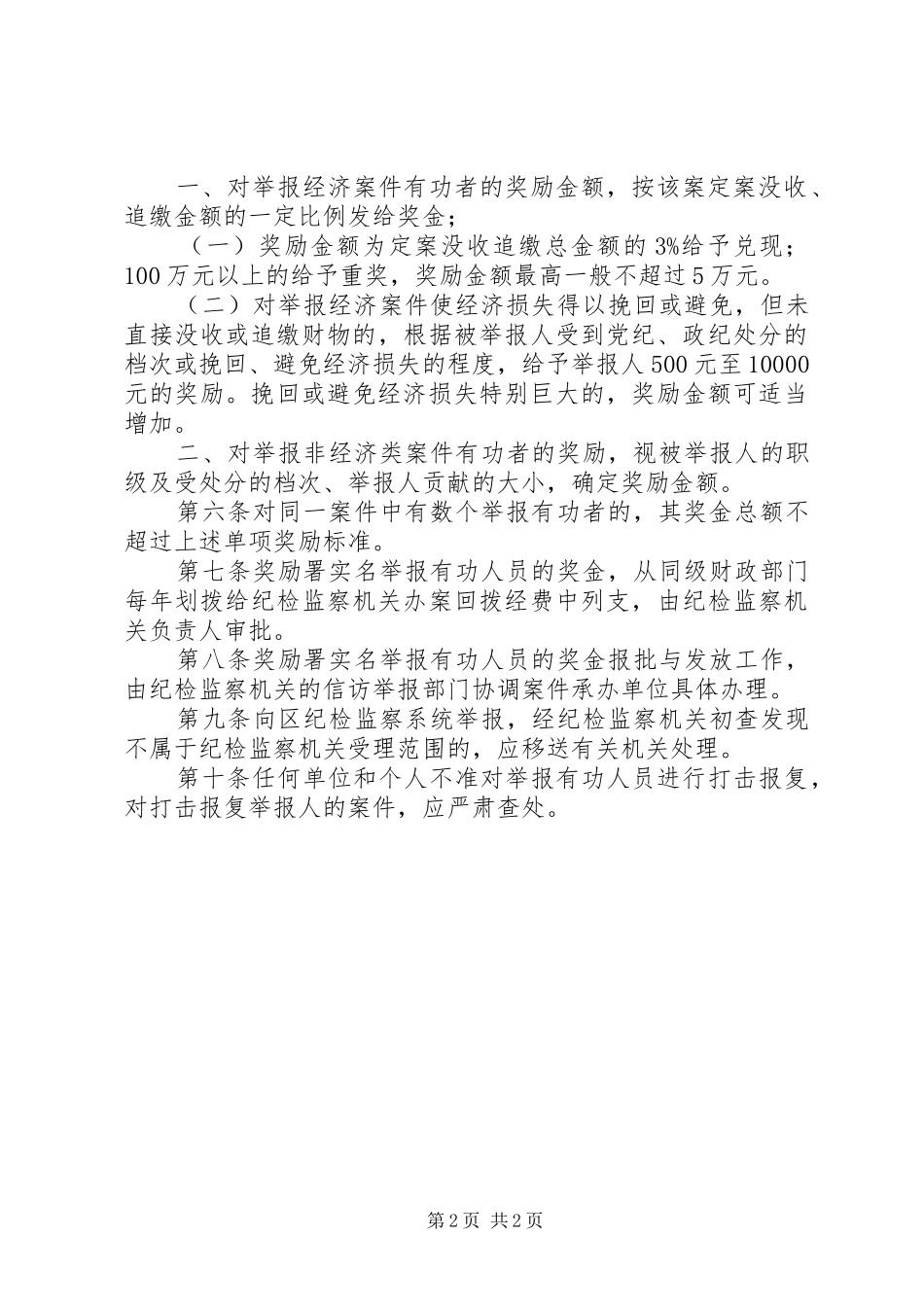 一、对举报经济案件有功者的奖励金额，按该案定案没收、追缴金额的一定比例发给奖金；

（一）奖励金额为定案没收追缴总金额的3%给予兑现；100万元以上的给予重奖，奖励金额最高一般不超过5万元。

（二）对举报经济案件使经济损失得以挽回或避免，但未直接没收或追缴财物的，根据被举报人受到党纪、政纪处分的档次或挽回、避免经济损失的程度，给予举报人500元至10000元的奖励。挽回或避免经济损失特别巨大的，奖励金额可适当增加。

二、对举报非经济类案件有功者的奖励，视被举报人的职级及受处分的档次、举报人贡献的大小，确定奖励金额。

第六条对同一案件中有数个举报有功者的，其奖金总额不超过上述单项奖励标准。

第七条奖励署实名举报有功人员的奖金，从同级财政部门每年划拨给纪检监察机关办案回拨经费中列支，由纪检监察机关负责人审批。

第八条奖励署实名举报有功人员的奖金报批与发放工作，由纪检监察机关的信访举报部门协调案件承办单位具体办理。

第九条向区纪检监察系统举报，经纪检监察机关初查发现不属于纪检监察机关受理范围的，应移送有关机关处理。

第十条任何单位和个人不准对举报有功人员进行打击报复，对打击报复举报人的案件，应严肃查处。

第2页 共2页